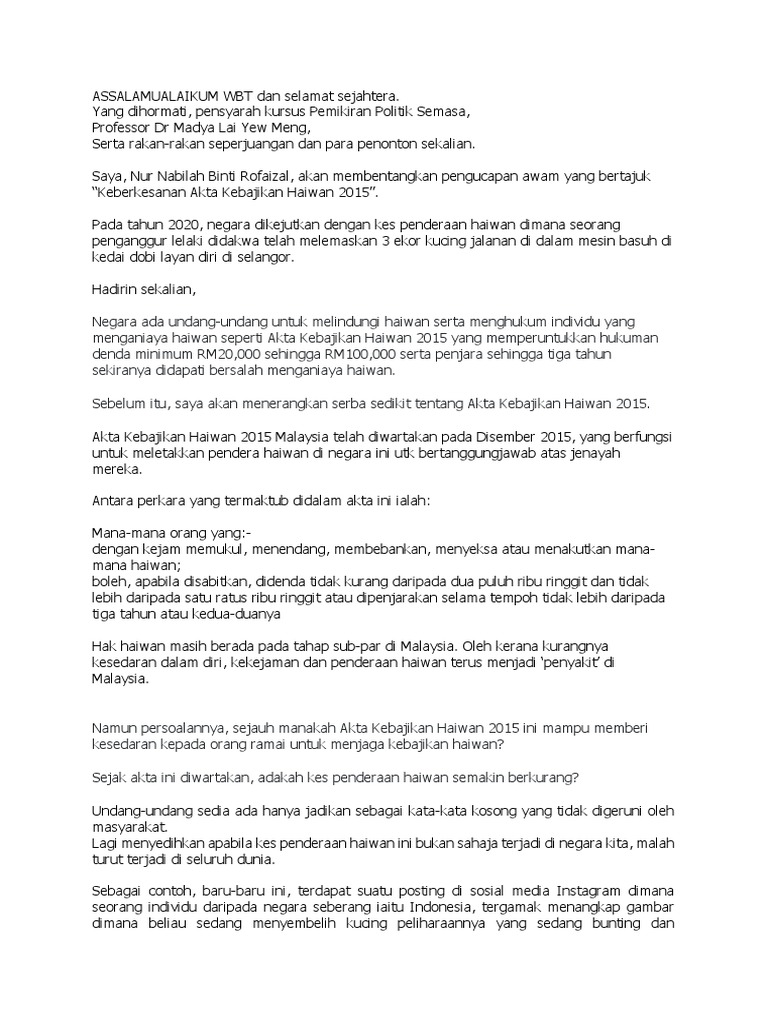 ASSALAMUALAIKUM WBT dan selamat sejahtera.
Yang dihormati, pensyarah kursus Pemikiran Politik Semasa,
Professor Dr Madya Lai Yew Meng,
Serta rakan-rakan seperjuangan dan para penonton sekalian.

Saya, Nur Nabilah Binti Rofaizal, akan membentangkan pengucapan awam yang bertajuk "Keberkesanan Akta Kebajikan Haiwan 2015".

Pada tahun 2020, negara dikejutkan dengan kes penderaan haiwan dimana seorang penganggur lelaki didakwa telah melemaskan 3 ekor kucing jalanan di dalam mesin basuh di kedai dobi layan diri di selangor.

Hadirin sekalian,

Negara ada undang-undang untuk melindungi haiwan serta menghukum individu yang menganiaya haiwan seperti Akta Kebajikan Haiwan 2015 yang memperuntukkan hukuman denda minimum RM20,000 sehingga RM100,000 serta penjara sehingga tiga tahun sekiranya didapati bersalah menganiaya haiwan.

Sebelum itu, saya akan menerangkan serba sedikit tentang Akta Kebajikan Haiwan 2015.

Akta Kebajikan Haiwan 2015 Malaysia telah diwartakan pada Disember 2015, yang berfungsi untuk meletakkan pendera haiwan di negara ini utk bertanggungjawab atas jenayah mereka.

Antara perkara yang termaktub didalam akta ini ialah:

Mana-mana orang yang:-
dengan kejam memukul, menendang, membebankan, menyeksa atau menakutkan mana-mana haiwan;
boleh, apabila disabitkan, didenda tidak kurang daripada dua puluh ribu ringgit dan tidak lebih daripada satu ratus ribu ringgit atau dipenjarakan selama tempoh tidak lebih daripada tiga tahun atau kedua-duanya

Hak haiwan masih berada pada tahap sub-par di Malaysia. Oleh kerana kurangnya kesedaran dalam diri, kekejaman dan penderaan haiwan terus menjadi 'penyakit' di Malaysia.

Namun persoalannya, sejauh manakah Akta Kebajikan Haiwan 2015 ini mampu memberi kesedaran kepada orang ramai untuk menjaga kebajikan haiwan?

Sejak akta ini diwartakan, adakah kes penderaan haiwan semakin berkurang?

Undang-undang sedia ada hanya jadikan sebagai kata-kata kosong yang tidak digeruni oleh masyarakat.
Lagi menyedihkan apabila kes penderaan haiwan ini bukan sahaja terjadi di negara kita, malah turut terjadi di seluruh dunia.

Sebagai contoh, baru-baru ini, terdapat suatu posting di sosial media Instagram dimana seorang individu daripada negara seberang iaitu Indonesia, tergamak menangkap gambar dimana beliau sedang menyembelih kucing peliharaannya yang sedang bunting dan